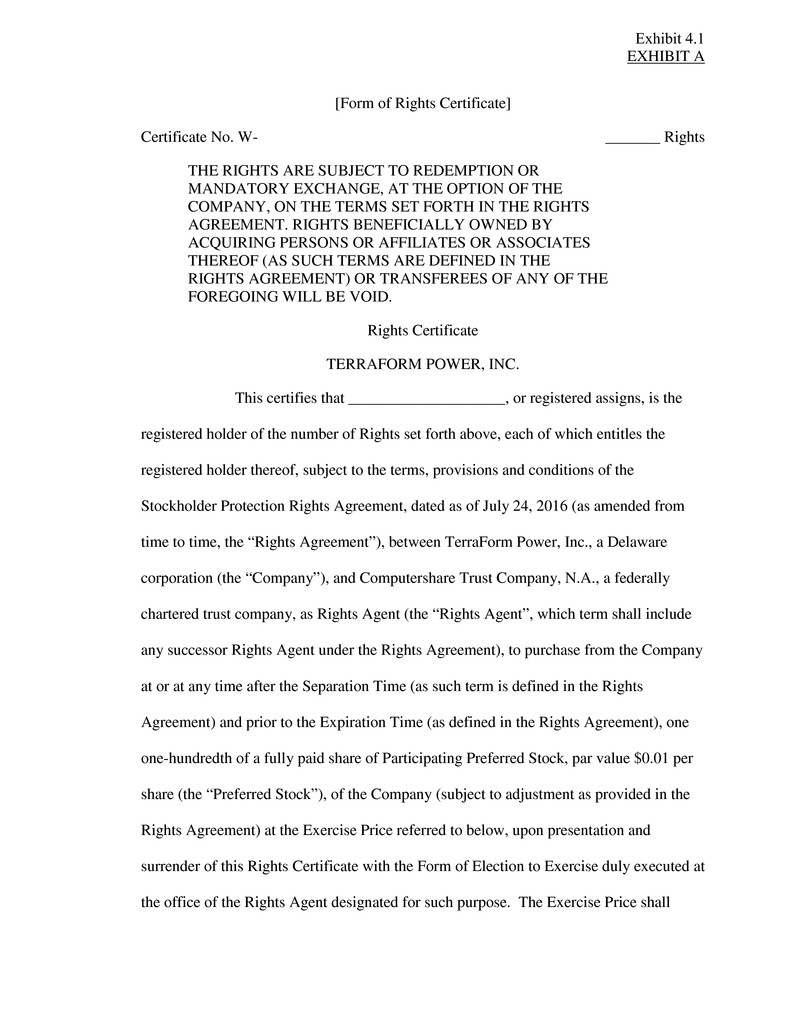 Exhibit 4.1
EXHIBIT A

[Form of Rights Certificate]

Certificate No. W-

_______ Rights

THE RIGHTS ARE SUBJECT TO REDEMPTION OR MANDATORY EXCHANGE, AT THE OPTION OF THE COMPANY, ON THE TERMS SET FORTH IN THE RIGHTS AGREEMENT. RIGHTS BENEFICIALLY OWNED BY ACQUIRING PERSONS OR AFFILIATES OR ASSOCIATES THEREOF (AS SUCH TERMS ARE DEFINED IN THE RIGHTS AGREEMENT) OR TRANSFEREES OF ANY OF THE FOREGOING WILL BE VOID.

Rights Certificate

TERRAFORM POWER, INC.

This certifies that ____________________, or registered assigns, is the registered holder of the number of Rights set forth above, each of which entitles the registered holder thereof, subject to the terms, provisions and conditions of the Stockholder Protection Rights Agreement, dated as of July 24, 2016 (as amended from time to time, the “Rights Agreement”), between TerraForm Power, Inc., a Delaware corporation (the “Company”), and Computershare Trust Company, N.A., a federally chartered trust company, as Rights Agent (the “Rights Agent”, which term shall include any successor Rights Agent under the Rights Agreement), to purchase from the Company at or at any time after the Separation Time (as such term is defined in the Rights Agreement) and prior to the Expiration Time (as defined in the Rights Agreement), one one-hundredth of a fully paid share of Participating Preferred Stock, par value $0.01 per share (the “Preferred Stock”), of the Company (subject to adjustment as provided in the Rights Agreement) at the Exercise Price referred to below, upon presentation and surrender of this Rights Certificate with the Form of Election to Exercise duly executed at the office of the Rights Agent designated for such purpose. The Exercise Price shall